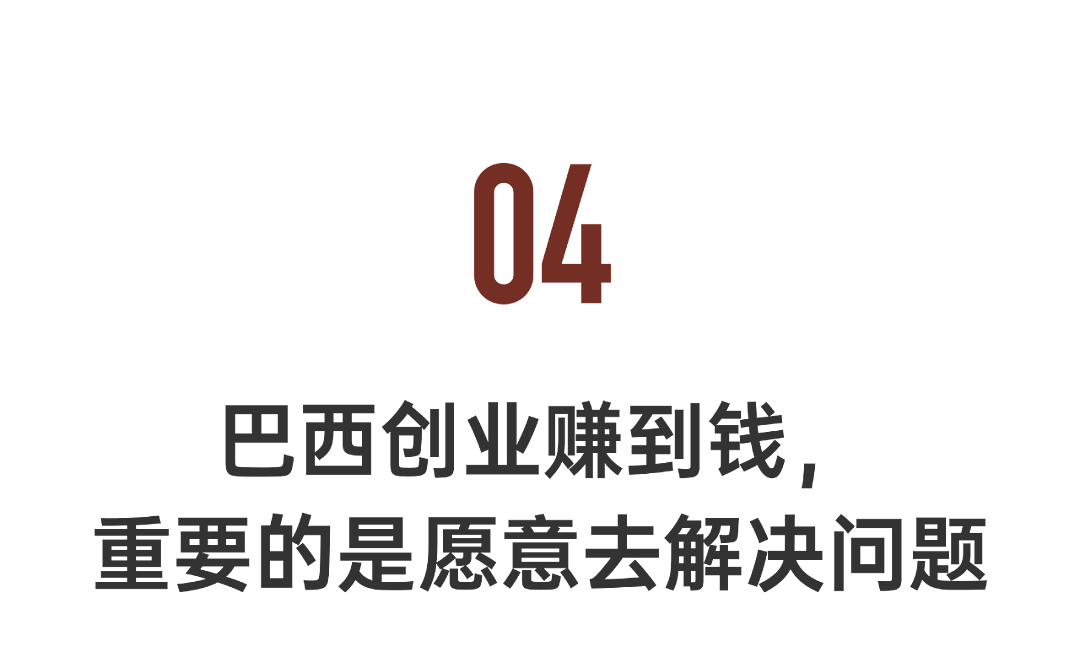 04

巴西创业赚到钱，
重要的是愿意去解决问题